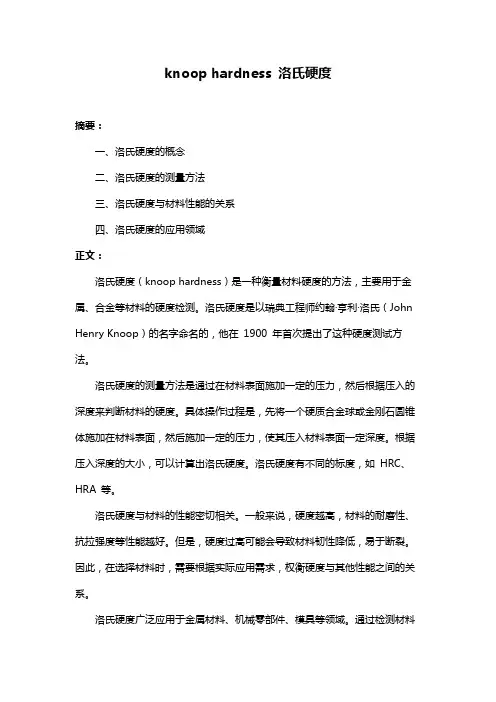 knoop hardness 洛氏硬度

摘要：

一、洛氏硬度的概念

二、洛氏硬度的测量方法

三、洛氏硬度与材料性能的关系

四、洛氏硬度的应用领域

正文：

洛氏硬度（knoop hardness）是一种衡量材料硬度的方法，主要用于金属、合金等材料的硬度检测。洛氏硬度是以瑞典工程师约翰·亨利·洛氏（John Henry Knoop）的名字命名的，他在 1900 年首次提出了这种硬度测试方法。

洛氏硬度的测量方法是通过在材料表面施加一定的压力，然后根据压入的深度来判断材料的硬度。具体操作过程是，先将一个硬质合金球或金刚石圆锥体施加在材料表面，然后施加一定的压力，使其压入材料表面一定深度。根据压入深度的大小，可以计算出洛氏硬度。洛氏硬度有不同的标度，如 HRC、HRA 等。

洛氏硬度与材料的性能密切相关。一般来说，硬度越高，材料的耐磨性、抗拉强度等性能越好。但是，硬度过高可能会导致材料韧性降低，易于断裂。因此，在选择材料时，需要根据实际应用需求，权衡硬度与其他性能之间的关系。

洛氏硬度广泛应用于金属材料、机械零部件、模具等领域。通过检测材料